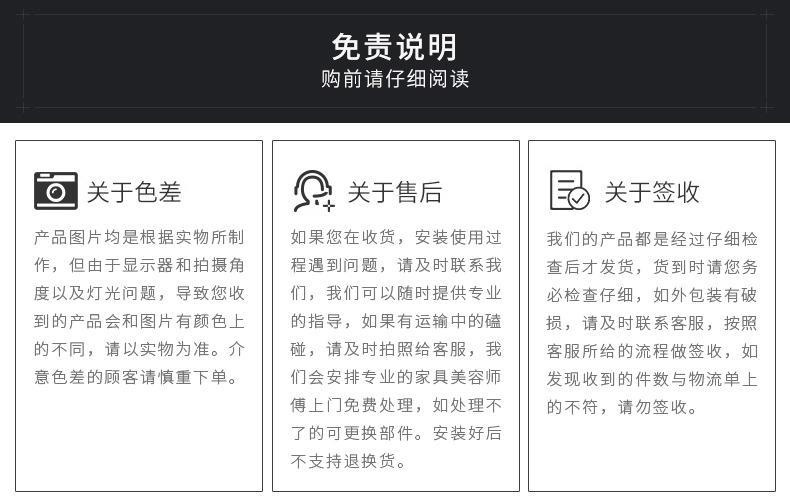 免责说明
购前请仔细阅读

关于色差

产品图片均是根据实物所制作，但由于显示器和拍摄角度以及灯光问题，导致您收到的产品会和图片有颜色上的不同，请以实物为准。介意色差的顾客请慎重下单。

关于售后

如果您在收货，安装使用过程遇到问题，请及时联系我们，我们可以随时提供专业的指导，如果有运输中的磕碰，请及时拍照给客服，我们会安排专业的家具美容师傅上门免费处理，如处理不了的可更换部件。安装好后不支持退换货。

关于签收

我们的产品都是经过仔细检查后才发货，货到时请您务必检查仔细，如外包装有破损，请及时联系客服，按照客服所给的流程做签收，如发现收到的件数与物流单上的不符，请勿签收。